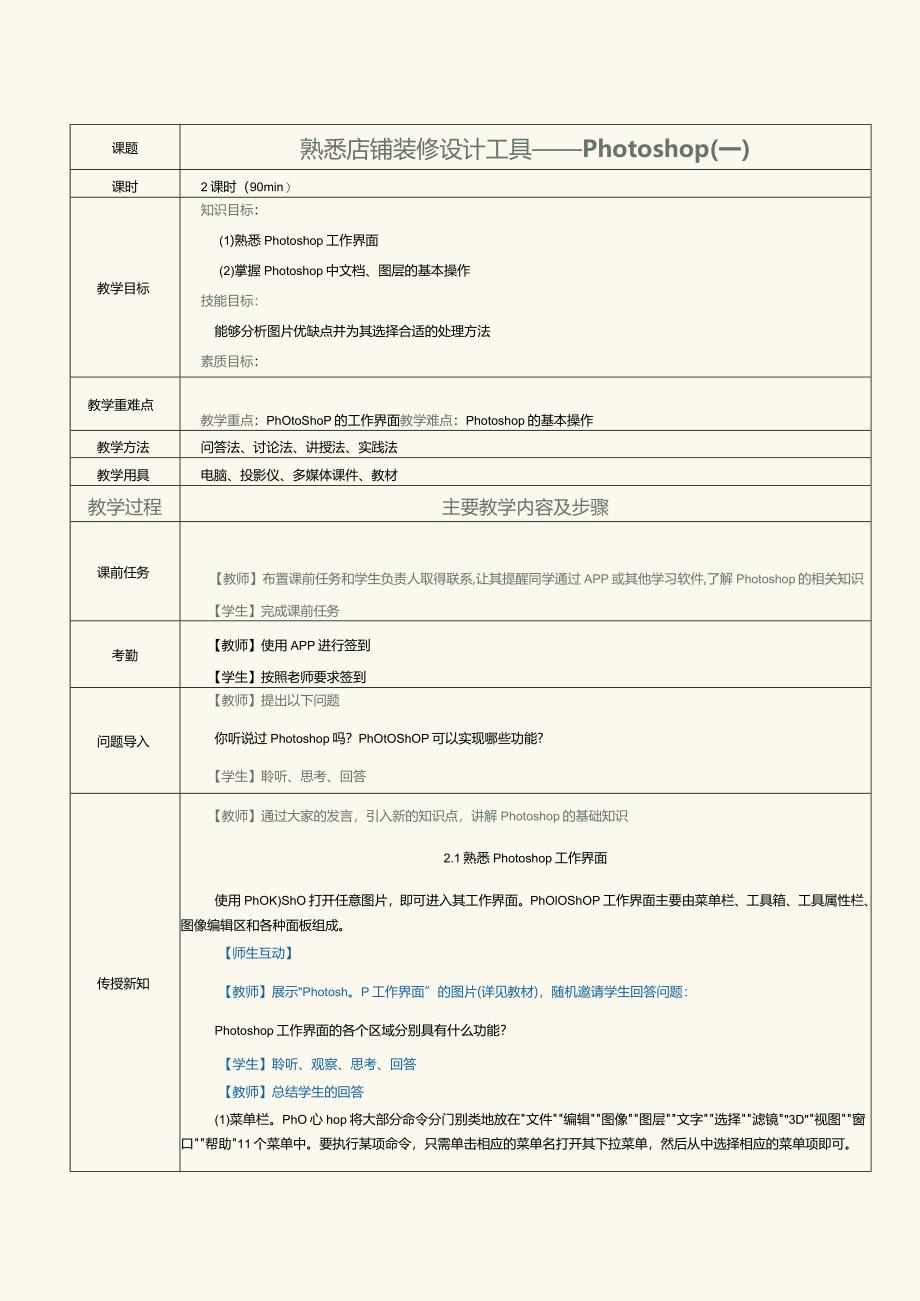 | 课题 | 熟悉店铺装修设计工具——Photoshop(一) |
|---|---|
| 课时 | 2 课时（90min） |
| 教学目标 | 知识目标：<br>(1)熟悉 Photoshop 工作界面<br>(2)掌握 Photoshop 中文档、图层的基本操作<br>技能目标：<br>能够分析图片优缺点并为其选择合适的处理方法<br>素质目标： |
| 教学重难点 | 教学重点：PhOtoShoP 的工作界面教学难点：Photoshop 的基本操作 |
| 教学方法 | 问答法、讨论法、讲授法、实践法 |
| 教学用具 | 电脑、投影仪、多媒体课件、教材 |
| 教学过程 | 主要教学内容及步骤 |
| 课前任务 | 【教师】布置课前任务和学生负责人取得联系,让其提醒同学通过 APP 或其他学习软件,了解 Photoshop 的相关知识<br>【学生】完成课前任务 |
| 考勤 | 【教师】使用 APP 进行签到<br>【学生】按照老师要求签到 |
| 问题导入 | 【教师】提出以下问题<br>你听说过 Photoshop 吗？PhOtOShOP 可以实现哪些功能?<br>【学生】聆听、思考、回答 |
| 传授新知 | 【教师】通过大家的发言，引入新的知识点，讲解 Photoshop 的基础知识<br>2.1 熟悉 Photoshop 工作界面<br>使用 PhOK)ShO 打开任意图片，即可进入其工作界面。PhOlOShOP 工作界面主要由菜单栏、工具箱、工具属性栏、图像编辑区和各种面板组成。<br>【师生互动】<br>【教师】展示"Photosh。P 工作界面”的图片(详见教材)，随机邀请学生回答问题：<br>Photoshop 工作界面的各个区域分别具有什么功能?<br>【学生】聆听、观察、思考、回答<br>【教师】总结学生的回答<br>(1)菜单栏。PhO 心 hop 将大部分命令分门别类地放在"文件""编辑""图像""图层""文字""选择""滤镜""3D""视图""窗口""帮助"11 个菜单中。要执行某项命令，只需单击相应的菜单名打开其下拉菜单，然后从中选择相应的菜单项即可。 |